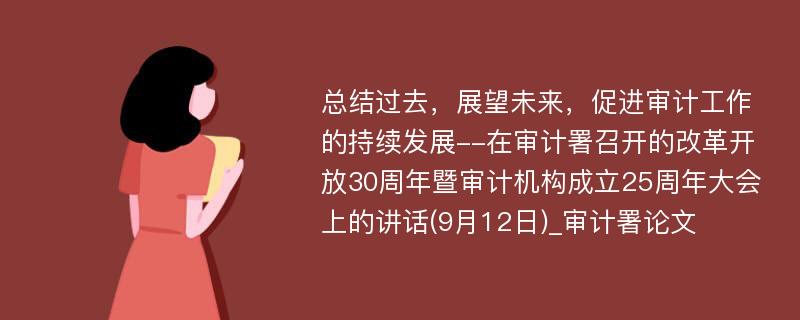 总结过去，展望未来，促进审计工作的持续发展--在审计署召开的改革开放30周年暨审计机构成立25周年大会上的讲话(9月12日)_审计署论文